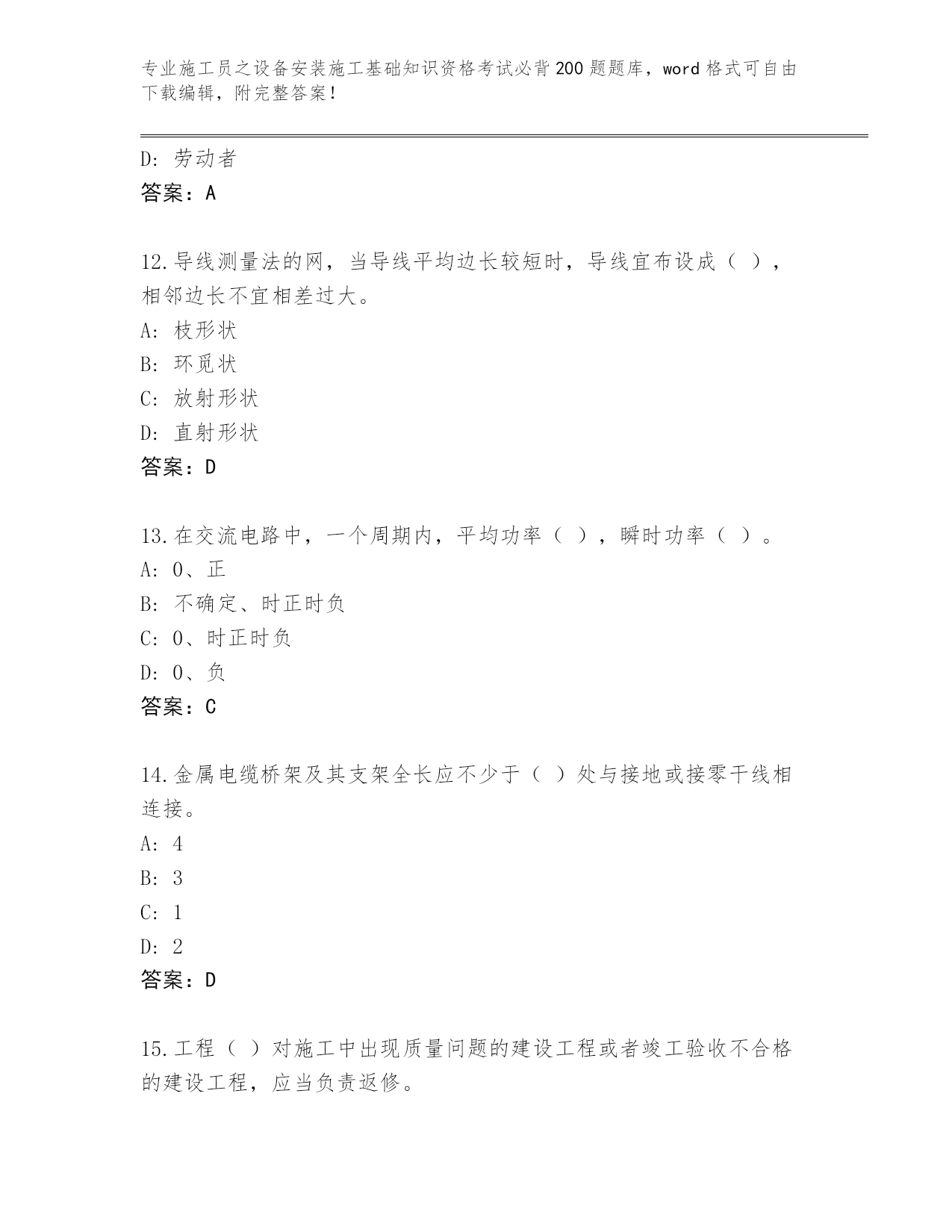 专业施工员之设备安装施工基础知识资格考试必背200题题库，word格式可自由下载编辑，附完整答案！

D：劳动者
答案：A

12.导线测量法的网，当导线平均边长较短时，导线宜布设成（ ），相邻边长不宜相差过大。
A：枝形状
B：环觅状
C：放射形状
D：直射形状
答案：D

13.在交流电路中，一个周期内，平均功率（ ），瞬时功率（ ）。
A：0、正
B：不确定、时正时负
C：0、时正时负
D：0、负
答案：C

14.金属电缆桥架及其支架全长应不少于（ ）处与接地或接零干线相连接。
A：4
B：3
C：1
D：2
答案：D

15.工程（ ）对施工中出现质量问题的建设工程或者竣工验收不合格的建设工程，应当负责返修。